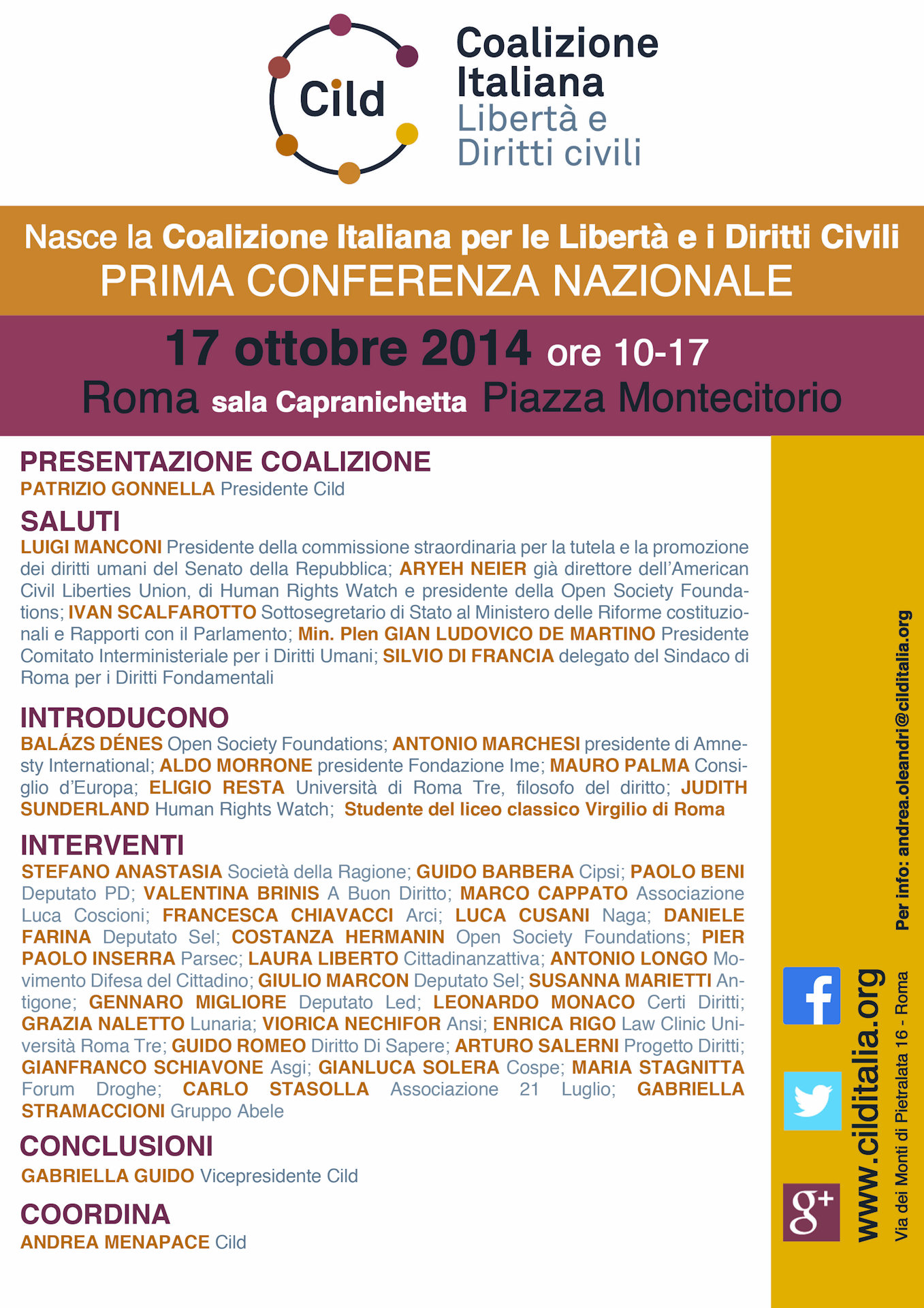 Cild

Coalizione Italiana Libertà e Diritti civili

Nasce la Coalizione Italiana per le Libertà e i Diritti Civili
PRIMA CONFERENZA NAZIONALE

17 ottobre 2014 ore 10-17
Roma sala Capranichetta Piazza Montecitorio

PRESENTAZIONE COALIZIONE
PATRIZIO GONNELLA Presidente Cild

SALUTI
LUIGI MANCONI Presidente della commissione straordinaria per la tutela e la promozione dei diritti umani del Senato della Repubblica; ARYEH NEIER già direttore dell'American Civil Liberties Union, di Human Rights Watch e presidente della Open Society Foundations; IVAN SCALFAROTTO Sottosegretario di Stato al Ministero delle Riforme costituzionali e Rapporti con il Parlamento; Min. Plen GIAN LUDOVICO DE MARTINO Presidente Comitato Interministeriale per i Diritti Umani; SILVIO DI FRANCIA delegato del Sindaco di Roma per i Diritti Fondamentali

INTRODUCONO
BALÁZS DÉNES Open Society Foundations; ANTONIO MARCHESI presidente di Amnesty International; ALDO MORRONE presidente Fondazione Ime; MAURO PALMA Consiglio d'Europa; ELIGIO RESTA Università di Roma Tre, filosofo del diritto; JUDITH SUNDERLAND Human Rights Watch; Studente del liceo classico Virgilio di Roma

INTERVENTI
STEFANO ANASTASIA Società della Ragione; GUIDO BARBERA Cipsi; PAOLO BENI Deputato PD; VALENTINA BRINIS A Buon Diritto; MARCO CAPPATO Associazione Luca Coscioni; FRANCESCA CHIAVACCI Arci; LUCA CUSANI Naga; DANIELE FARINA Deputato Sel; COSTANZA HERMANIN Open Society Foundations; PIER PAOLO INSERRA Parsec; LAURA LIBERTO Cittadinanzattiva; ANTONIO LONGO Movimento Difesa del Cittadino; GIULIO MARCON Deputato Sel; SUSANNA MARIETTI Antigone; GENNARO MIGLIORE Deputato Led; LEONARDO MONACO Certi Diritti; GRAZIA NALETTO Lunaria; VIORICA NECHIFOR Ansi; ENRICA RIGO Law Clinic Università Roma Tre; GUIDO ROMEO Diritto Di Sapere; ARTURO SALERNI Progetto Diritti; GIANFRANCO SCHIAVONE Asgi; GIANLUCA SOLERA Cospe; MARIA STAGNITTA Forum Droghe; CARLO STASOLLA Associazione 21 Luglio; GABRIELLA STRAMACCIONI Gruppo Abele

CONCLUSIONI
GABRIELLA GUIDO Vicepresidente Cild

COORDINA
ANDREA MENAPACE Cild

Per info: andrea.oleandri@cilditalia.org

www.cilditalia.org
Via dei Monti di Pietralata 16 - Roma